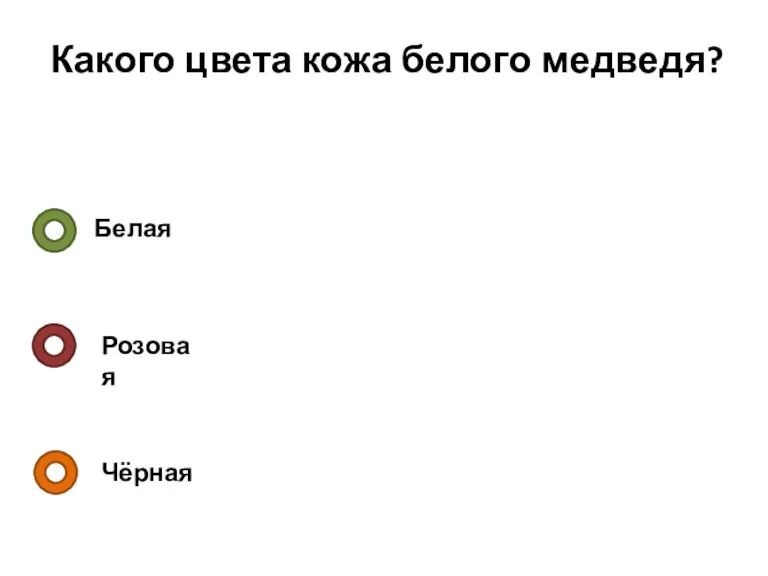 Какого цвета кожа белого медведя?

Белая

Розовая

Чёрная